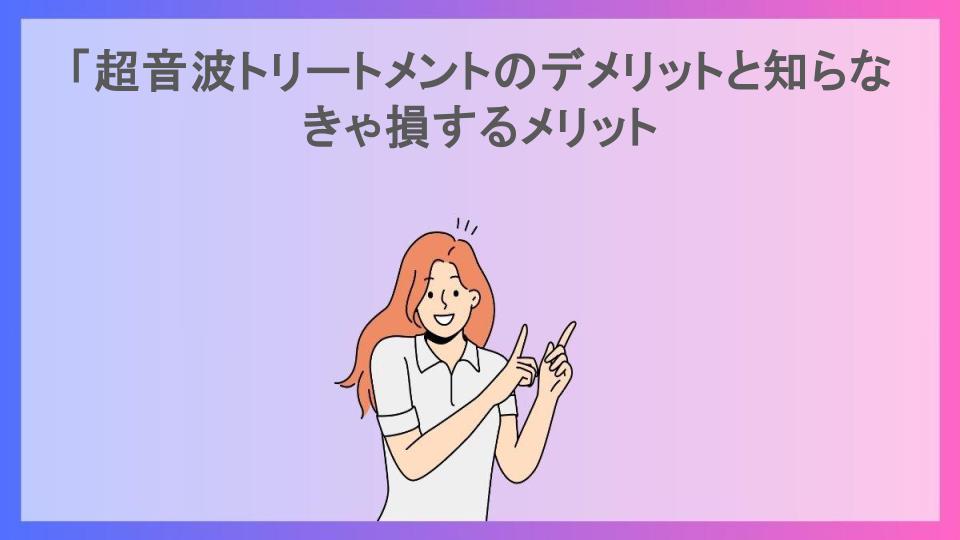 「超音波トリートメントのデメリットと知らなきゃ損するメリット